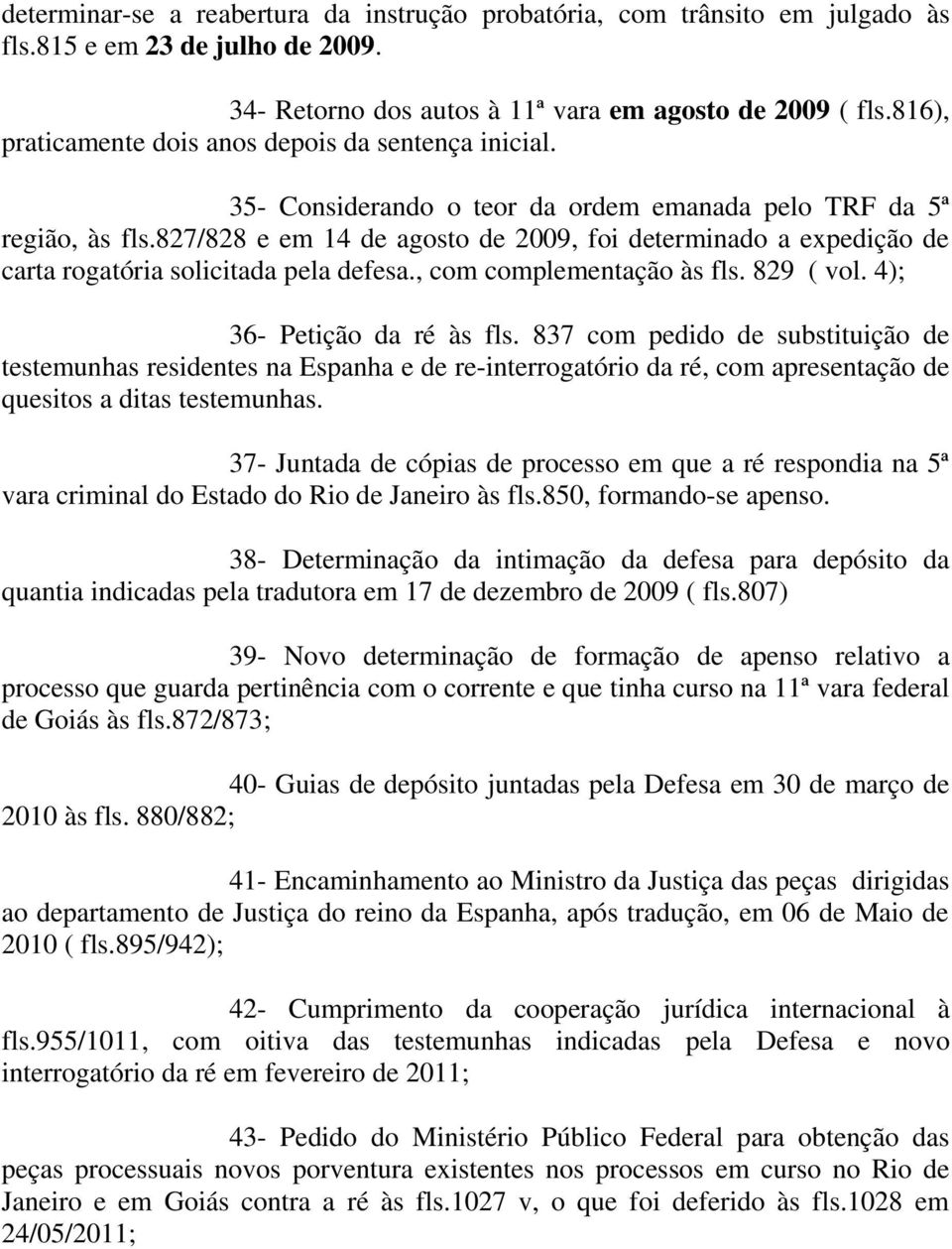 determinar-se a reabertura da instrução probatória, com trânsito em julgado às fls.815 e em 23 de julho de 2009.

34- Retorno dos autos à 11ª vara em agosto de 2009 ( fls.816), praticamente dois anos depois da sentença inicial.

35- Considerando o teor da ordem emanada pelo TRF da 5ª região, às fls.827/828 e em 14 de agosto de 2009, foi determinado a expedição de carta rogatória solicitada pela defesa., com complementação às fls. 829 ( vol. 4);

36- Petição da ré às fls. 837 com pedido de substituição de testemunhas residentes na Espanha e de re-interrogatório da ré, com apresentação de quesitos a ditas testemunhas.

37- Juntada de cópias de processo em que a ré respondia na 5ª vara criminal do Estado do Rio de Janeiro às fls.850, formando-se apenso.

38- Determinação da intimação da defesa para depósito da quantia indicadas pela tradutora em 17 de dezembro de 2009 ( fls.807)

39- Novo determinação de formação de apenso relativo a processo que guarda pertinência com o corrente e que tinha curso na 11ª vara federal de Goiás às fls.872/873;

40- Guias de depósito juntadas pela Defesa em 30 de março de 2010 às fls. 880/882;

41- Encaminhamento ao Ministro da Justiça das peças dirigidas ao departamento de Justiça do reino da Espanha, após tradução, em 06 de Maio de 2010 ( fls.895/942);

42- Cumprimento da cooperação jurídica internacional à fls.955/1011, com oitiva das testemunhas indicadas pela Defesa e novo interrogatório da ré em fevereiro de 2011;

43- Pedido do Ministério Público Federal para obtenção das peças processuais novos porventura existentes nos processos em curso no Rio de Janeiro e em Goiás contra a ré às fls.1027 v, o que foi deferido às fls.1028 em 24/05/2011;